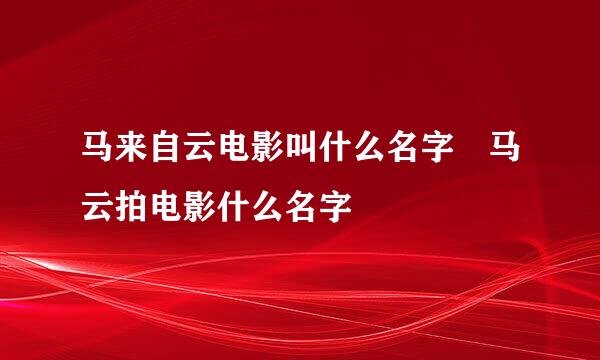 马来自云电影叫什么名字　马云拍电影什么名字